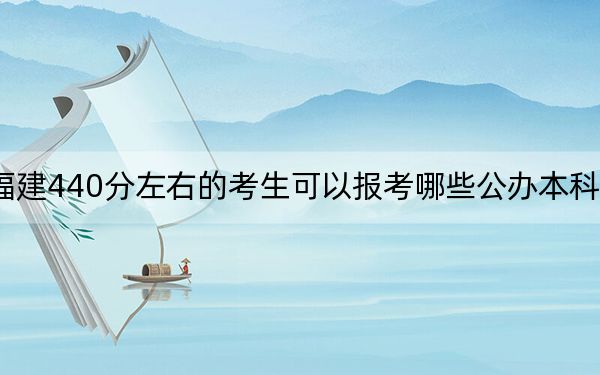 福建440分左右的考生可以报考哪些公办本科